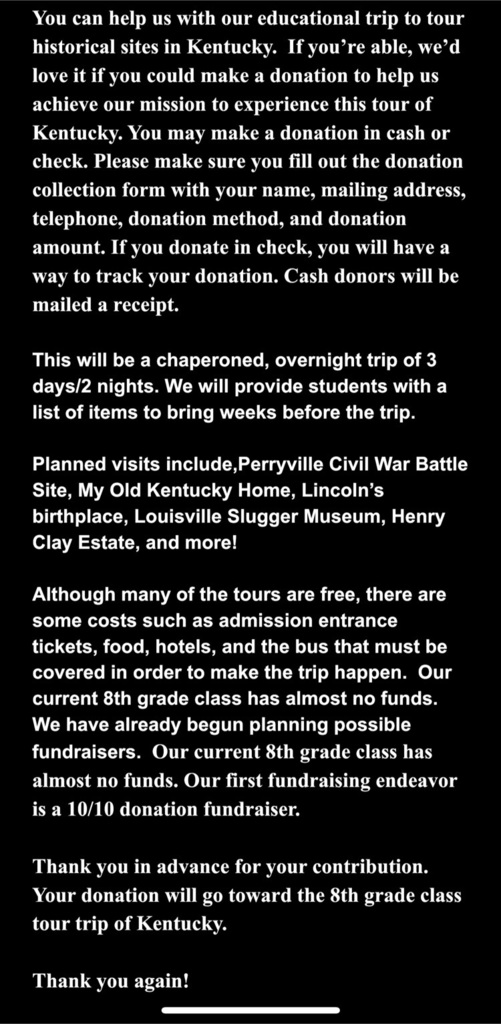 You can help us with our educational trip to tour historical sites in Kentucky.  If you're able, we'd love it if you could make a donation to help us achieve our mission to experience this tour of Kentucky. You may make a donation in cash or check. Please make sure you fill out the donation collection form with your name, mailing address, telephone, donation method, and donation amount. If you donate in check, you will have a way to track your donation. Cash donors will be mailed a receipt.

This will be a chaperoned, overnight trip of 3 days/2 nights. We will provide students with a list of items to bring weeks before the trip.

Planned visits include,Perryville Civil War Battle Site, My Old Kentucky Home, Lincoln's birthplace, Louisville Slugger Museum, Henry Clay Estate, and more!

Although many of the tours are free, there are some costs such as admission entrance tickets, food, hotels, and the bus that must be covered in order to make the trip happen.  Our current 8th grade class has almost no funds. We have already begun planning possible fundraisers.  Our current 8th grade class has almost no funds. Our first fundraising endeavor is a 10/10 donation fundraiser.

Thank you in advance for your contribution. Your donation will go toward the 8th grade class tour trip of Kentucky.

Thank you again!